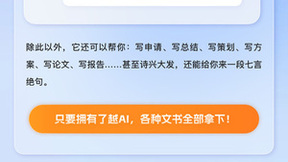 除此以外，它还可以帮你：写申请、写总结、写策划、写方案、写论文、写报告……甚至诗兴大发，还能给你来一段七言绝句。

只要拥有了越AI，各种文书全部拿下！